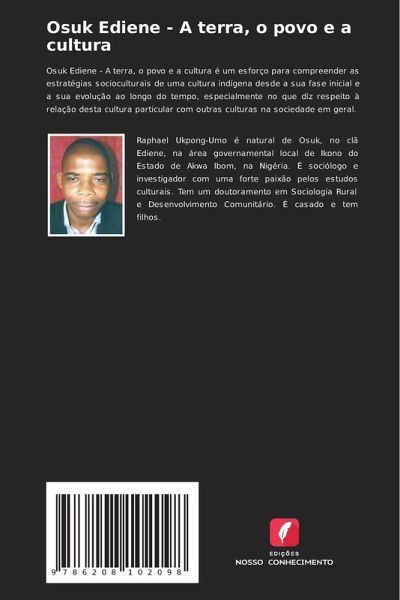 Osuk Ediene - A terra, o povo e a cultura

Osuk Ediene - A terra, o povo e a cultura é um esforço para compreender as estratégias socioculturais de uma cultura indígena desde a sua fase inicial e a sua evolução ao longo do tempo, especialmente no que diz respeito à relação desta cultura particular com outras culturas na sociedade em geral.

Raphael Ukpong-Umo é natural de Osuk, no clã Ediene, na área governamental local de Ikono do Estado de Akwa Ibom, na Nigéria. É sociólogo e investigador com uma forte paixão pelos estudos culturais. Tem um doutoramento em Sociologia Rural e Desenvolvimento Comunitário. É casado e tem filhos.

9 786208 102098

EDIÇÕES
NOSSO CONHECIMENTO